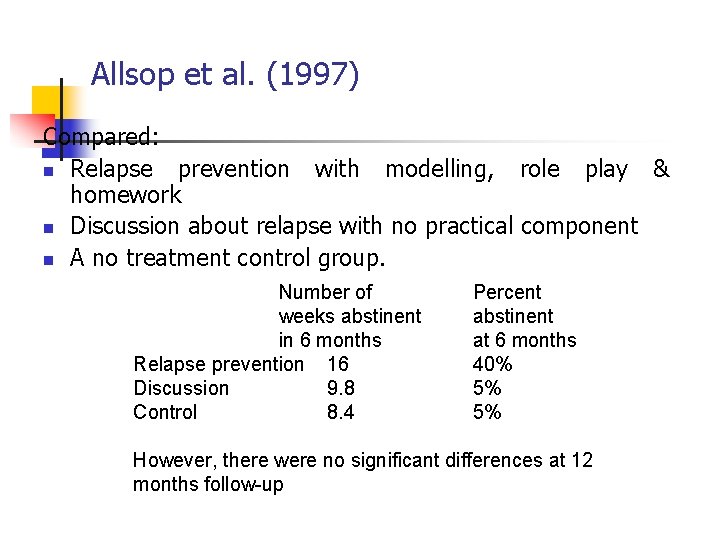 Allsop et al. (1997)

Compared:

- Relapse prevention with modelling, role play & homework
- Discussion about relapse with no practical component
- A no treatment control group.

| | Number of weeks abstinent in 6 months | Percent abstinent at 6 months |
|---|---|---|
| Relapse prevention | 16 | 40% |
| Discussion | 9.8 | 5% |
| Control | 8.4 | 5% |

However, there were no significant differences at 12 months follow-up